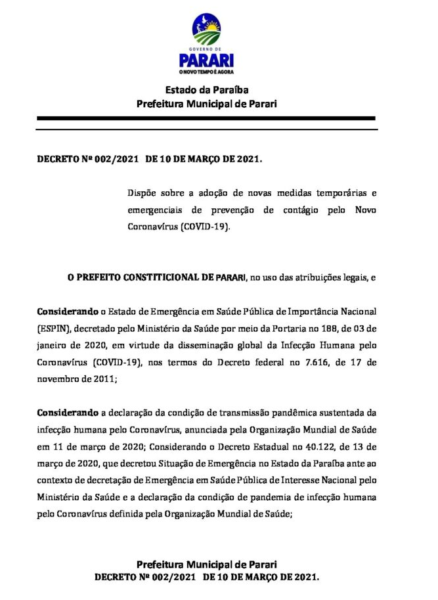 GOVERNO DE
PARARI
O NOVO TEMPO É AGORA

Estado da Paraíba
Prefeitura Municipal de Parari

DECRETO Nº 002/2021 DE 10 DE MARÇO DE 2021.

Dispõe sobre a adoção de novas medidas temporárias e emergenciais de prevenção de contágio pelo Novo Coronavírus (COVID-19).

O PREFEITO CONSTITICIONAL DE PARARI, no uso das atribuições legais, e

Considerando o Estado de Emergência em Saúde Pública de Importância Nacional (ESPIN), decretado pelo Ministério da Saúde por meio da Portaria no 188, de 03 de janeiro de 2020, em virtude da disseminação global da Infecção Humana pelo Coronavírus (COVID-19), nos termos do Decreto federal no 7.616, de 17 de novembro de 2011;

Considerando a declaração da condição de transmissão pandêmica sustentada da infecção humana pelo Coronavírus, anunciada pela Organização Mundial de Saúde em 11 de março de 2020; Considerando o Decreto Estadual no 40.122, de 13 de março de 2020, que decretou Situação de Emergência no Estado da Paraíba ante ao contexto de decretação de Emergência em Saúde Pública de Interesse Nacional pelo Ministério da Saúde e a declaração da condição de pandemia de infecção humana pelo Coronavírus definida pela Organização Mundial de Saúde;

Prefeitura Municipal de Parari
DECRETO Nº 002/2021 DE 10 DE MARÇO DE 2021.